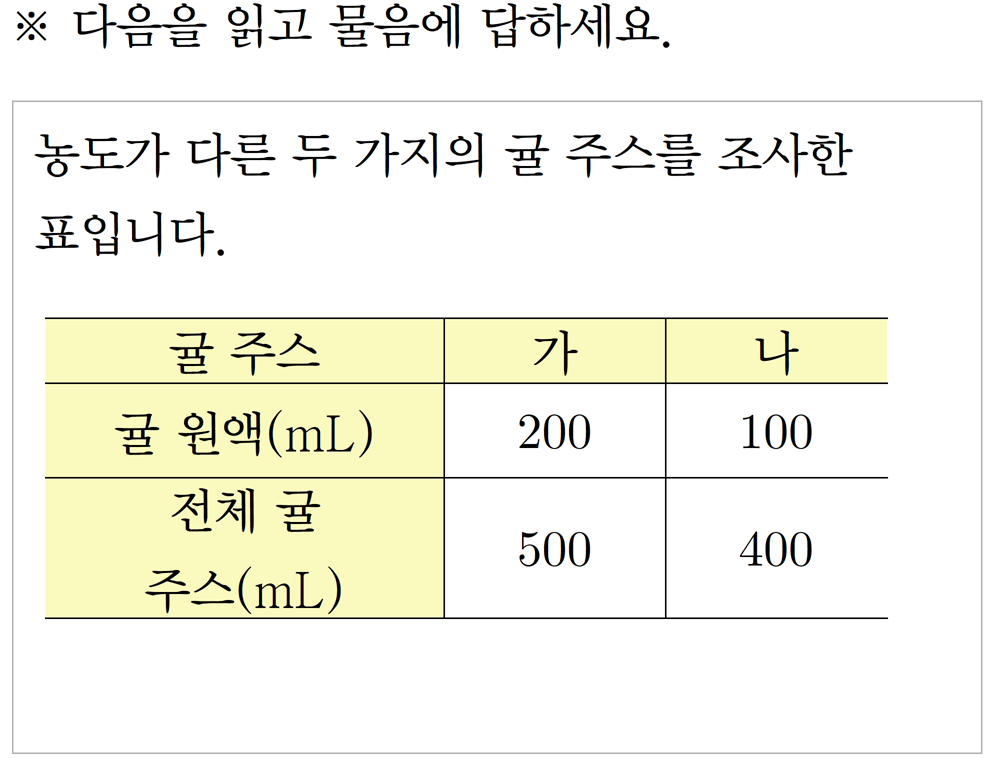 ※ 다음을 읽고 물음에 답하세요.

농도가 다른 두 가지의 귤 주스를 조사한 표입니다.

| 귤 주스 | 가 | 나 |
|---|---|---|
| 귤 원액(mL) | 200 | 100 |
| 전체 귤 주스(mL) | 500 | 400 |